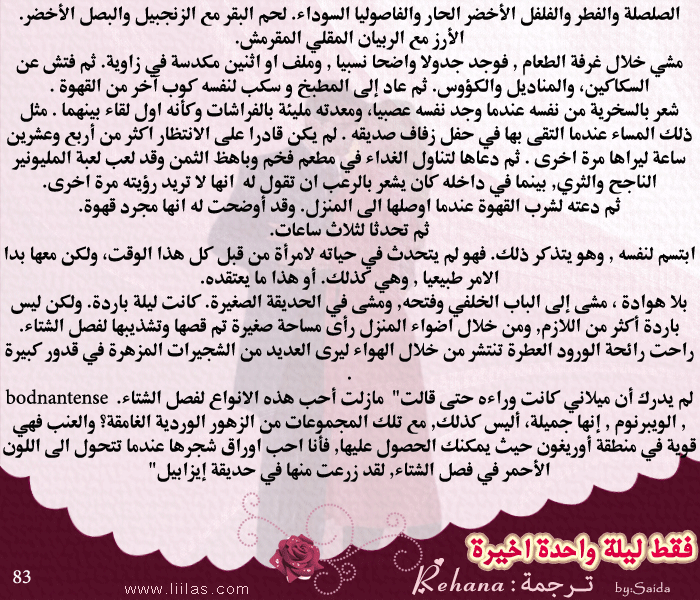 الصلصلة والفطر والفلفل الأخضر الحار والفاصوليا السوداء. لحم البقر مع الزنجبيل والبصل الأخضر. الأرز مع الربيان المقلي المقرمش.

مشي خلال غرفة الطعام , فوجد جدولا واضحا نسبيا , وملف او اثنين مكدسة في زاوية. ثم فتش عن السكاكين، والمناديل والكؤوس. ثم عاد إلى المطبخ و سكب لنفسه كوب آخر من القهوة .

شعر بالسخرية من نفسه عندما وجد نفسه عصبيا، ومعدته مليئة بالفراشات وكأنه اول لقاء بينهما . مثل ذلك المساء عندما التقى بها في حفل زفاف صديقه . لم يكن قادرا على الانتظار اكثر من أربع وعشرين ساعة ليراها مرة اخرى . ثم دعاها لتناول الغداء في مطعم فخم وباهظ الثمن وقد لعب لعبة المليونير الناجح والثري, بينما في داخله كان يشعر بالرعب ان تقول له انها لا تريد رؤيته مرة اخرى.

ثم دعته لشرب القهوة عندما اوصلها الى المنزل. وقد أوضحت له انها مجرد قهوة.

ثم تحدثا لثلاث ساعات.

ابتسم لنفسه , وهو يتذكر ذلك. فهو لم يتحدث في حياته لامرأة من قبل كل هذا الوقت، ولكن معها بدا الامر طبيعيا , وهي كذلك. أو هذا ما يعتقده.

بلا هوادة ، مشى إلى الباب الخلفي وفتحه, ومشى في الحديقة الصغيرة. كانت ليلة باردة. ولكن ليس باردة أكثر من اللازم, ومن خلال اضواء المنزل رأى مساحة صغيرة تم قصها وتشذيبها لفصل الشتاء.

راحت رائحة الورود العطرة تنتشر من خلال الهواء ليرى العديد من الشجيرات المزهرة في قدور كبيرة .

لم يدرك أن ميلاني كانت وراءه حتى قالت" مازلت أحب هذه الانواع لفصل الشتاء. bodnantense , الويبرنوم , إنها جميلة, أليس كذلك, مع تلك المجموعات من الزهور الوردية الغامقة؟ والعنب فهي قوية في منطقة أوريغون حيث يمكنك الحصول عليها, فأنا احب اوراق شجرها عندما تتحول الى اللون الأحمر في فصل الشتاء, لقد زرعت منها في حديقة إيزابيل"

فقط ليلة واحدة اخيرة

83

www.liilas.com

Rehana : ترجمة

by:Saida